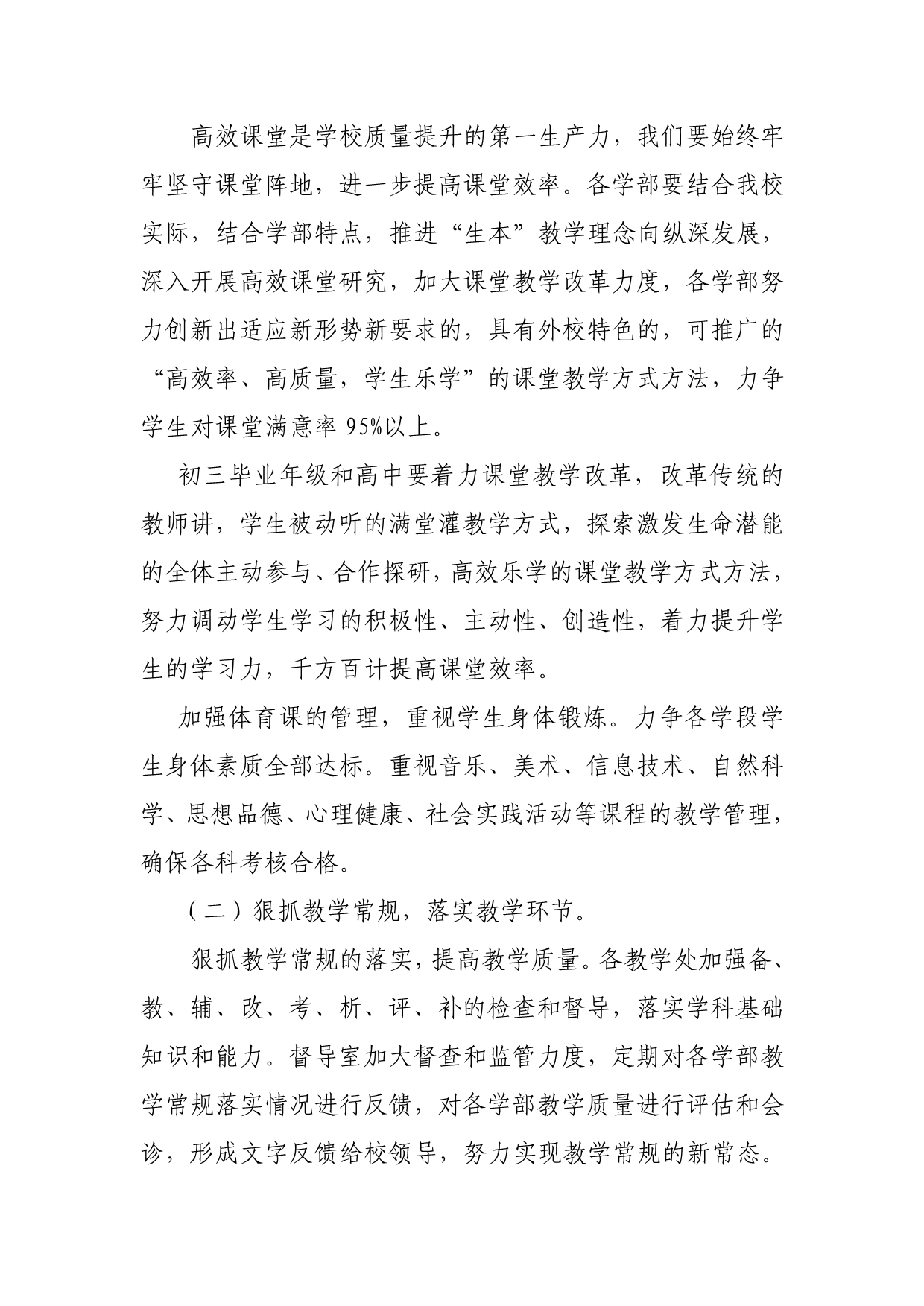 高效课堂是学校质量提升的第一生产力，我们要始终牢牢坚守课堂阵地，进一步提高课堂效率。各学部要结合我校实际，结合学部特点，推进“生本”教学理念向纵深发展，深入开展高效课堂研究，加大课堂教学改革力度，各学部努力创新出适应新形势新要求的，具有外校特色的，可推广的“高效率、高质量，学生乐学”的课堂教学方式方法，力争学生对课堂满意率 95%以上。

初三毕业年级和高中要着力课堂教学改革，改革传统的教师讲，学生被动听的满堂灌教学方式，探索激发生命潜能的全体主动参与、合作探研，高效乐学的课堂教学方式方法，努力调动学生学习的积极性、主动性、创造性，着力提升学生的学习力，千方百计提高课堂效率。

加强体育课的管理，重视学生身体锻炼。力争各学段学生身体素质全部达标。重视音乐、美术、信息技术、自然科学、思想品德、心理健康、社会实践活动等课程的教学管理，确保各科考核合格。

（二）狠抓教学常规，落实教学环节。

狠抓教学常规的落实，提高教学质量。各教学处加强备、教、辅、改、考、析、评、补的检查和督导，落实学科基础知识和能力。督导室加大督查和监管力度，定期对各学部教学常规落实情况进行反馈，对各学部教学质量进行评估和会诊，形成文字反馈给校领导，努力实现教学常规的新常态。